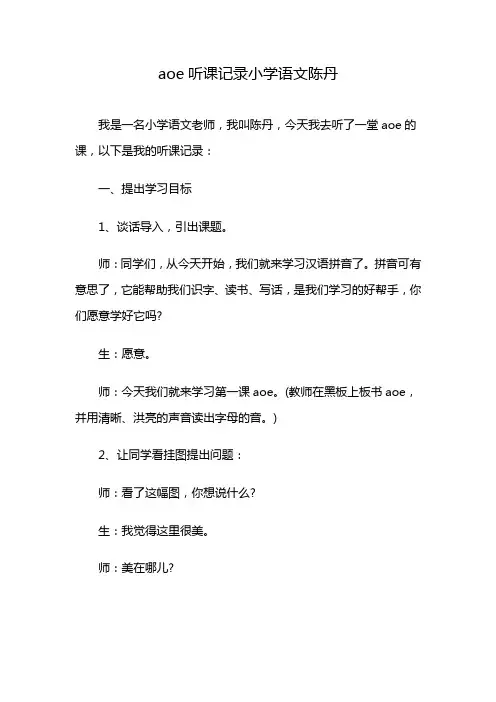 aoe 听课记录小学语文陈丹

我是一名小学语文老师，我叫陈丹，今天我去听了一堂 aoe 的课，以下是我的听课记录：

一、提出学习目标

1、谈话导入，引出课题。

师：同学们，从今天开始，我们就来学习汉语拼音了。拼音可有意思了，它能帮助我们识字、读书、写话，是我们学习的好帮手，你们愿意学好它吗?

生：愿意。

师：今天我们就来学习第一课 aoe。(教师在黑板上板书 aoe，并用清晰、洪亮的声音读出字母的音。)

2、让同学看挂图提出问题：

师：看了这幅图，你想说什么?

生：我觉得这里很美。

师：美在哪儿?